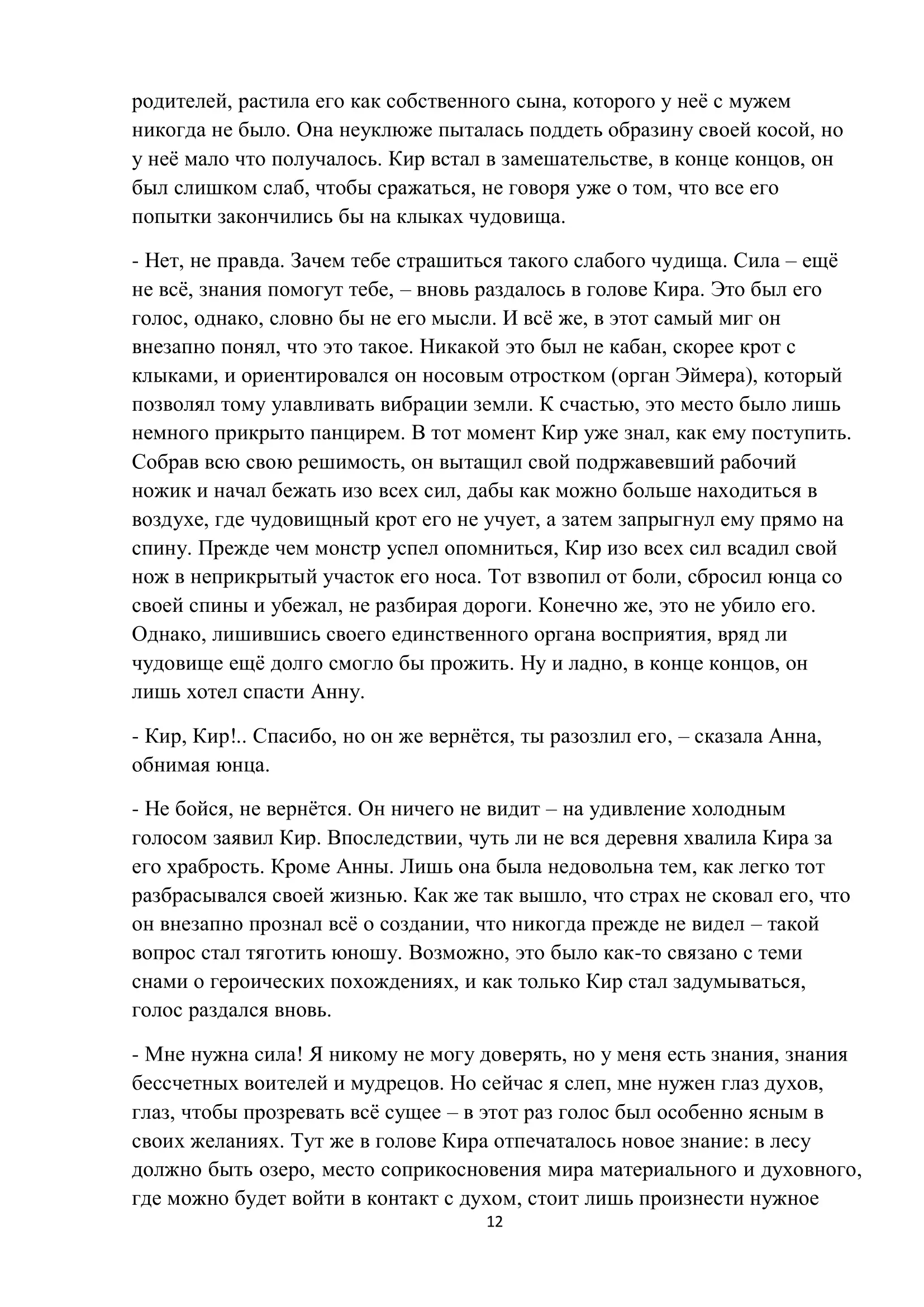 родителей, растила его как собственного сына, которого у неё с мужем никогда не было. Она неуклюже пыталась поддеть образину своей косой, но у неё мало что получалось. Кир встал в замешательстве, в конце концов, он был слишком слаб, чтобы сражаться, не говоря уже о том, что все его попытки закончились бы на клыках чудовища.

- Нет, не правда. Зачем тебе страшиться такого слабого чудища. Сила – ещё не всё, знания помогут тебе, – вновь раздалось в голове Кира. Это был его голос, однако, словно бы не его мысли. И всё же, в этот самый миг он внезапно понял, что это такое. Никакой это был не кабан, скорее крот с клыками, и ориентировался он носовым отростком (орган Эймера), который позволял тому улавливать вибрации земли. К счастью, это место было лишь немного прикрыто панцирем. В тот момент Кир уже знал, как ему поступить. Собрав всю свою решимость, он вытащил свой подржавевший рабочий ножик и начал бежать изо всех сил, дабы как можно больше находиться в воздухе, где чудовищный крот его не учует, а затем запрыгнул ему прямо на спину. Прежде чем монстр успел опомниться, Кир изо всех сил всадил свой нож в неприкрытый участок его носа. Тот взвопил от боли, сбросил юнца со своей спины и убежал, не разбирая дороги. Конечно же, это не убило его. Однако, лишившись своего единственного органа восприятия, вряд ли чудовище ещё долго смогло бы прожить. Ну и ладно, в конце концов, он лишь хотел спасти Анну.

- Кир, Кир!.. Спасибо, но он же вернётся, ты разозлил его, – сказала Анна, обнимая юнца.

- Не бойся, не вернётся. Он ничего не видит – на удивление холодным голосом заявил Кир. Впоследствии, чуть ли не вся деревня хвалила Кира за его храбрость. Кроме Анны. Лишь она была недовольна тем, как легко тот разбрасывался своей жизнью. Как же так вышло, что страх не сковал его, что он внезапно прознал всё о создании, что никогда прежде не видел – такой вопрос стал тяготить юношу. Возможно, это было как-то связано с теми снами о героических похождениях, и как только Кир стал задумываться, голос раздался вновь.

- Мне нужна сила! Я никому не могу доверять, но у меня есть знания, знания бессчетных воителей и мудрецов. Но сейчас я слеп, мне нужен глаз духов, глаз, чтобы прозревать всё сущее – в этот раз голос был особенно ясным в своих желаниях. Тут же в голове Кира отпечаталось новое знание: в лесу должно быть озеро, место соприкосновения мира материального и духовного, где можно будет войти в контакт с духом, стоит лишь произнести нужное

12